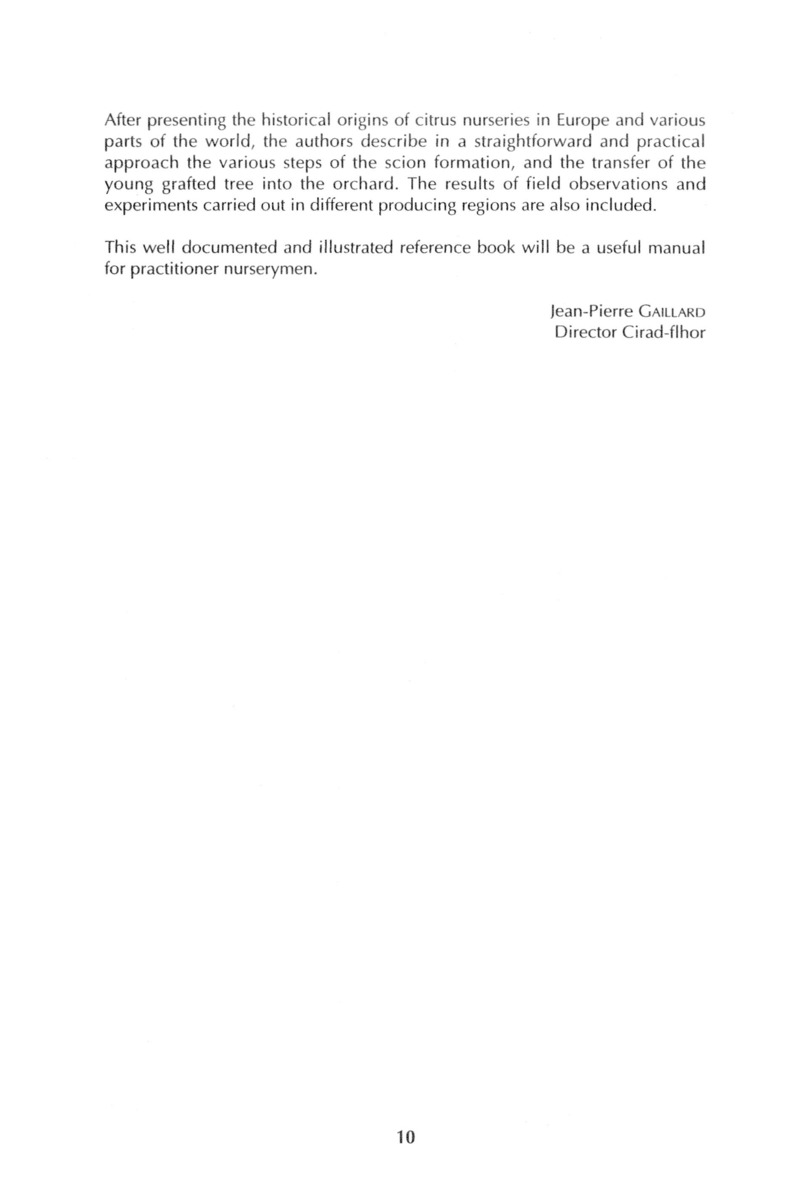 After presenting the historical origins of citrus nurseries in Europe and various parts of the world, the authors describe in a straightforward and practical approach the various steps of the scion formation, and the transfer of the young grafted tree into the orchard. The results of field observations and experiments carried out in different producing regions are also included.

This well documented and illustrated reference book will be a useful manual for practitioner nurserymen.

Jean-Pierre GAILLARD
Director Cirad-flhor

10